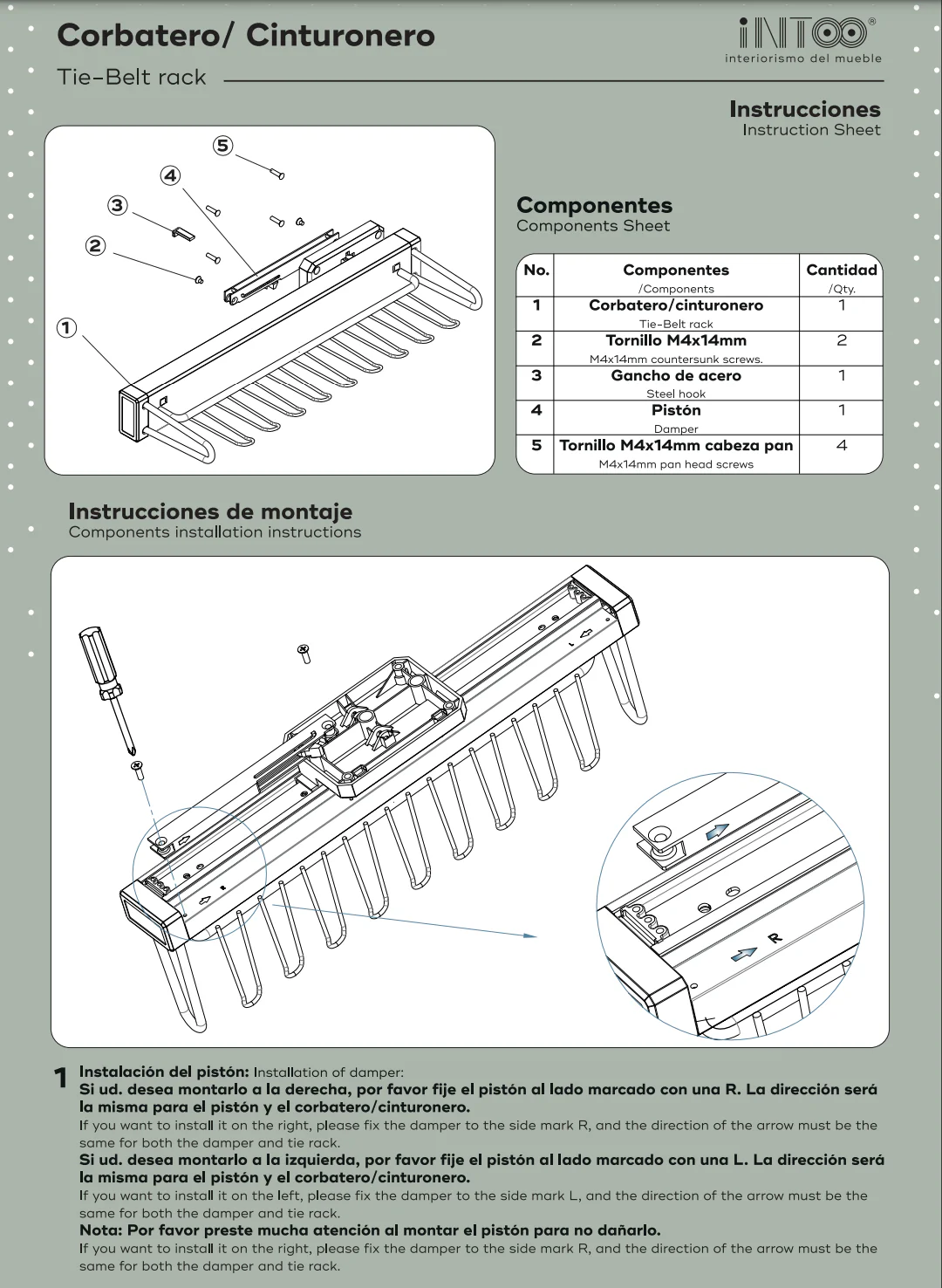 Corbatero/ Cinturonero

Tie-Belt rack

iNTOO®
interiorismo del mueble

Instrucciones
Instruction Sheet

5
4
3
2
1

Componentes
Components Sheet

| No. | Componentes /Components | Cantidad /Qty. |
|---|---|---|
| 1 | Corbatero/cinturonero Tie-Belt rack | 1 |
| 2 | Tornillo M4x14mm M4x14mm countersunk screws. | 2 |
| 3 | Gancho de acero Steel hook | 1 |
| 4 | Pistón Damper | 1 |
| 5 | Tornillo M4x14mm cabeza pan M4x14mm pan head screws | 4 |

Instrucciones de montaje
Components installation instructions

R

1 Instalación del pistón: Installation of damper:
Si ud. desea montarlo a la derecha, por favor fije el pistón al lado marcado con una R. La dirección será la misma para el pistón y el corbatero/cinturonero.
If you want to install it on the right, please fix the damper to the side mark R, and the direction of the arrow must be the same for both the damper and tie rack.
Si ud. desea montarlo a la izquierda, por favor fije el pistón al lado marcado con una L. La dirección será la misma para el pistón y el corbatero/cinturonero.
If you want to install it on the left, please fix the damper to the side mark L, and the direction of the arrow must be the same for both the damper and tie rack.
Nota: Por favor preste mucha atención al montar el pistón para no dañarlo.
If you want to install it on the right, please fix the damper to the side mark R, and the direction of the arrow must be the same for both the damper and tie rack.